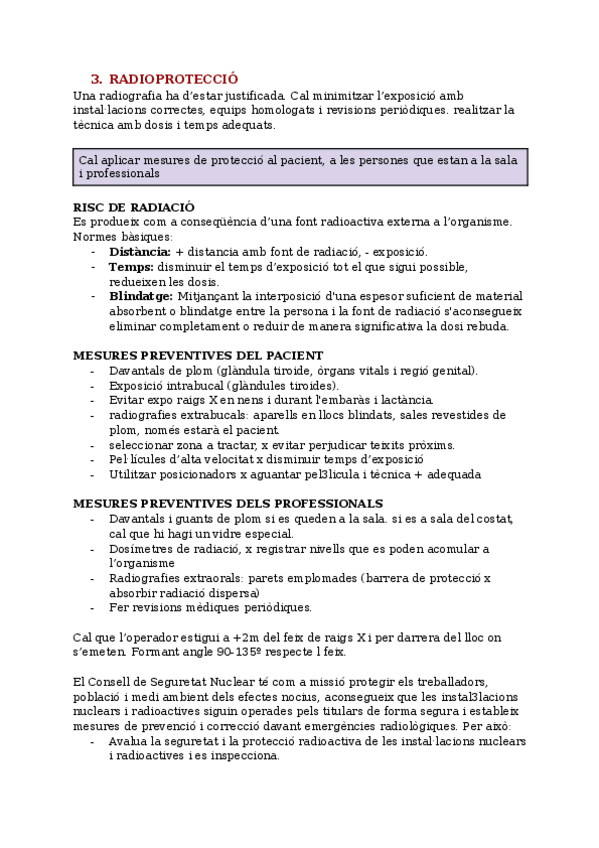 3. RADIOPROTECCIÓ

Una radiografia ha d'estar justificada. Cal minimitzar l'exposició amb instal·lacions correctes, equips homologats i revisions periòdiques. realitzar la tècnica amb dosis i temps adequats.

Cal aplicar mesures de protecció al pacient, a les persones que estan a la sala i professionals

RISC DE RADIACIÓ
Es produeix com a conseqüència d'una font radioactiva externa a l'organisme. Normes bàsiques:
- Distància: + distancia amb font de radiació, - exposició.
- Temps: disminuir el temps d'exposició tot el que sigui possible, redueixen les dosis.
- Blindatge: Mitjançant la interposició d'una espesor suficient de material absorbent o blindatge entre la persona i la font de radiació s'aconsegueix eliminar completament o reduir de manera significativa la dosi rebuda.

MESURES PREVENTIVES DEL PACIENT
- Davantals de plom (glàndula tiroide, òrgans vitals i regió genital).
- Exposició intrabucal (glàndules tiroides).
- Evitar expo raigs X en nens i durant l'embaràs i lactància.
- radiografies extrabucals: aparells en llocs blindats, sales revestides de plom, només estarà el pacient.
- seleccionar zona a tractar, x evitar perjudicar teixits pròxims.
- Pel·lícules d'alta velocitat x disminuir temps d'exposició
- Utilitzar posicionadors x aguantar pel3lícula i tècnica + adequada

MESURES PREVENTIVES DELS PROFESSIONALS
- Davantals i guants de plom si es queden a la sala. si es a sala del costat, cal que hi hagi un vidre especial.
- Dosímetres de radiació, x registrar nivells que es poden acomular a l'organisme
- Radiografies extraorals: parets emplomades (barrera de protecció x absorbir radiació dispersa)
- Fer revisions mèdiques periòdiques.

Cal que l'operador estigui a +2m del feix de raigs X i per darrera del lloc on s'emeten. Formant angle 90-135º respecte l feix.

El Consell de Seguretat Nuclear té com a missió protegir els treballadors, població i medi ambient dels efectes nocius, aconsegueix que les instal3lacions nuclears i radioactives siguin operades pels titulars de forma segura i estableix mesures de prevenció i correcció davant emergències radiològiques. Per això:
- Avalua la seguretat i la protecció radioactiva de les instal·lacions nuclears i radioactives i es inspecciona.